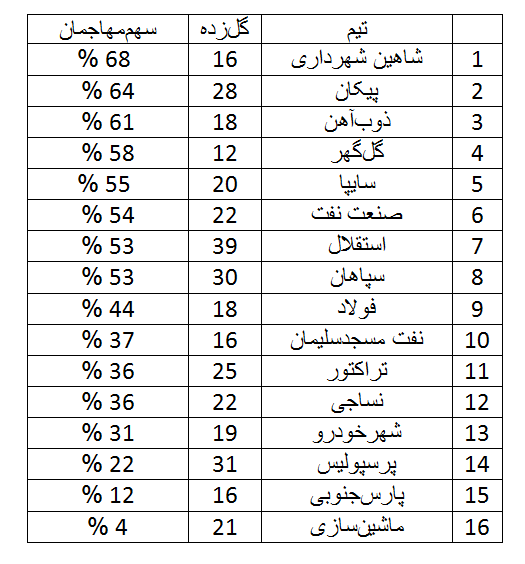 | | تیم | گل‌زده | سهم‌مهاجمان |
|---|---|---|---|
| 1 | شاهین شهرداری | 16 | 68 % |
| 2 | پیکان | 28 | 64 % |
| 3 | ذوب‌آهن | 18 | 61 % |
| 4 | گل‌گهر | 12 | 58 % |
| 5 | سایپا | 20 | 55 % |
| 6 | صنعت نفت | 22 | 54 % |
| 7 | استقلال | 39 | 53 % |
| 8 | سپاهان | 30 | 53 % |
| 9 | فولاد | 18 | 44 % |
| 10 | نفت مسجدسلیمان | 16 | 37 % |
| 11 | تراکتور | 25 | 36 % |
| 12 | نساجی | 22 | 36 % |
| 13 | شهرخودرو | 19 | 31 % |
| 14 | پرسپولیس | 31 | 22 % |
| 15 | پارس‌جنوبی | 16 | 12 % |
| 16 | ماشین‌سازی | 21 | 4 % |